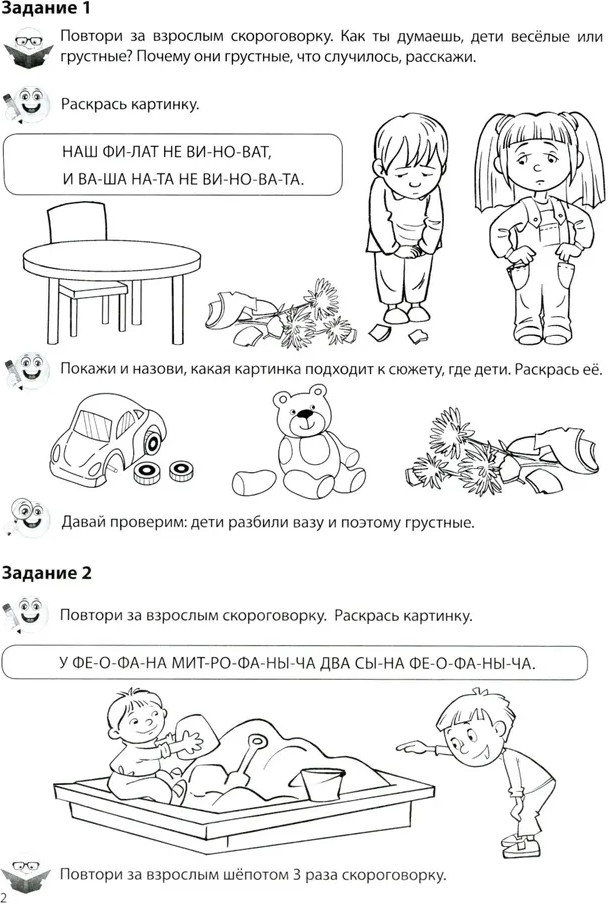 Задание 1

Повтори за взрослым скороговорку. Как ты думаешь, дети весёлые или грустные? Почему они грустные, что случилось, расскажи.

Раскрась картинку.

НАШ ФИ-ЛАТ НЕ ВИ-НО-ВАТ,
И ВА-ША НА-ТА НЕ ВИ-НО-ВА-ТА.

Покажи и назови, какая картинка подходит к сюжету, где дети. Раскрась её.

Давай проверим: дети разбили вазу и поэтому грустные.

Задание 2

Повтори за взрослым скороговорку. Раскрась картинку.

У ФЕ-О-ФА-НА МИТ-РО-ФА-НЫ-ЧА ДВА СЫ-НА ФЕ-О-ФА-НЫ-ЧА.

Повтори за взрослым шёпотом 3 раза скороговорку.

2